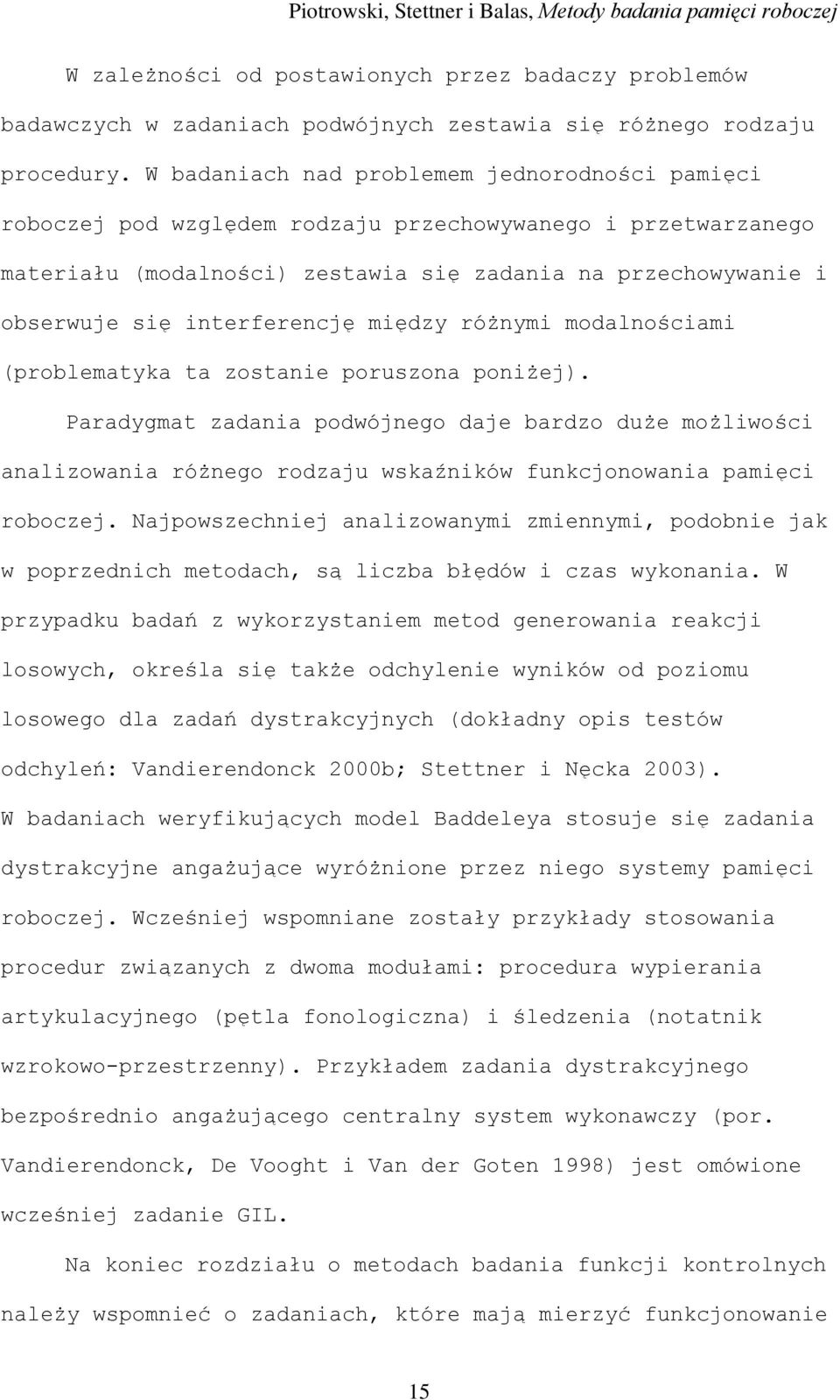 Piotrowski, Stettner i Balas, Metody badania pamięci roboczej

W zależności od postawionych przez badaczy problemów badawczych w zadaniach podwójnych zestawia się różnego rodzaju procedury. W badaniach nad problemem jednorodności pamięci roboczej pod względem rodzaju przechowywanego i przetwarzanego materiału (modalności) zestawia się zadania na przechowywanie i obserwuje się interferencję między różnymi modalnościami (problematyka ta zostanie poruszona poniżej).

Paradygmat zadania podwójnego daje bardzo duże możliwości analizowania różnego rodzaju wskaźników funkcjonowania pamięci roboczej. Najpowszechniej analizowanymi zmiennymi, podobnie jak w poprzednich metodach, są liczba błędów i czas wykonania. W przypadku badań z wykorzystaniem metod generowania reakcji losowych, określa się także odchylenie wyników od poziomu losowego dla zadań dystrakcyjnych (dokładny opis testów odchyleń: Vandierendonck 2000b; Stettner i Nęcka 2003). W badaniach weryfikujących model Baddeleya stosuje się zadania dystrakcyjne angażujące wyróżnione przez niego systemy pamięci roboczej. Wcześniej wspomniane zostały przykłady stosowania procedur związanych z dwoma modułami: procedura wypierania artykulacyjnego (pętla fonologiczna) i śledzenia (notatnik wzrokowo-przestrzenny). Przykładem zadania dystrakcyjnego bezpośrednio angażującego centralny system wykonawczy (por. Vandierendonck, De Vooght i Van der Goten 1998) jest omówione wcześniej zadanie GIL.

Na koniec rozdziału o metodach badania funkcji kontrolnych należy wspomnieć o zadaniach, które mają mierzyć funkcjonowanie

15